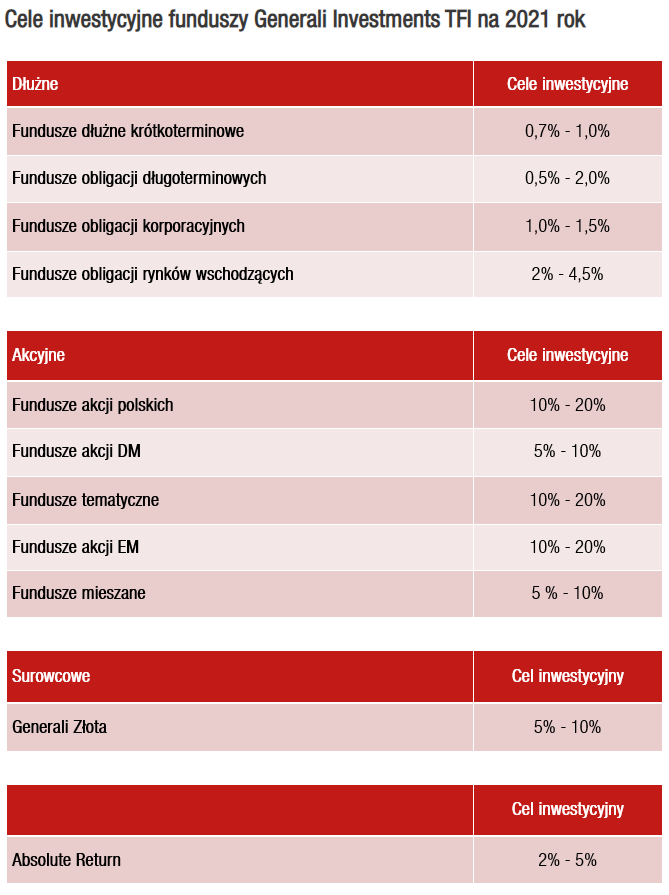 Cele inwestycyjne funduszy Generali Investments TFI na 2021 rok

| Dłużne | Cele inwestycyjne |
|---|---|
| Fundusze dłużne krótkoterminowe | 0,7% - 1,0% |
| Fundusze obligacji długoterminowych | 0,5% - 2,0% |
| Fundusze obligacji korporacyjnych | 1,0% - 1,5% |
| Fundusze obligacji rynków wschodzących | 2% - 4,5% |

| Akcyjne | Cele inwestycyjne |
|---|---|
| Fundusze akcji polskich | 10% - 20% |
| Fundusze akcji DM | 5% - 10% |
| Fundusze tematyczne | 10% - 20% |
| Fundusze akcji EM | 10% - 20% |
| Fundusze mieszane | 5 % - 10% |

| Surowcowe | Cel inwestycyjny |
|---|---|
| Generali Złota | 5% - 10% |

| | Cel inwestycyjny |
|---|---|
| Absolute Return | 2% - 5% |